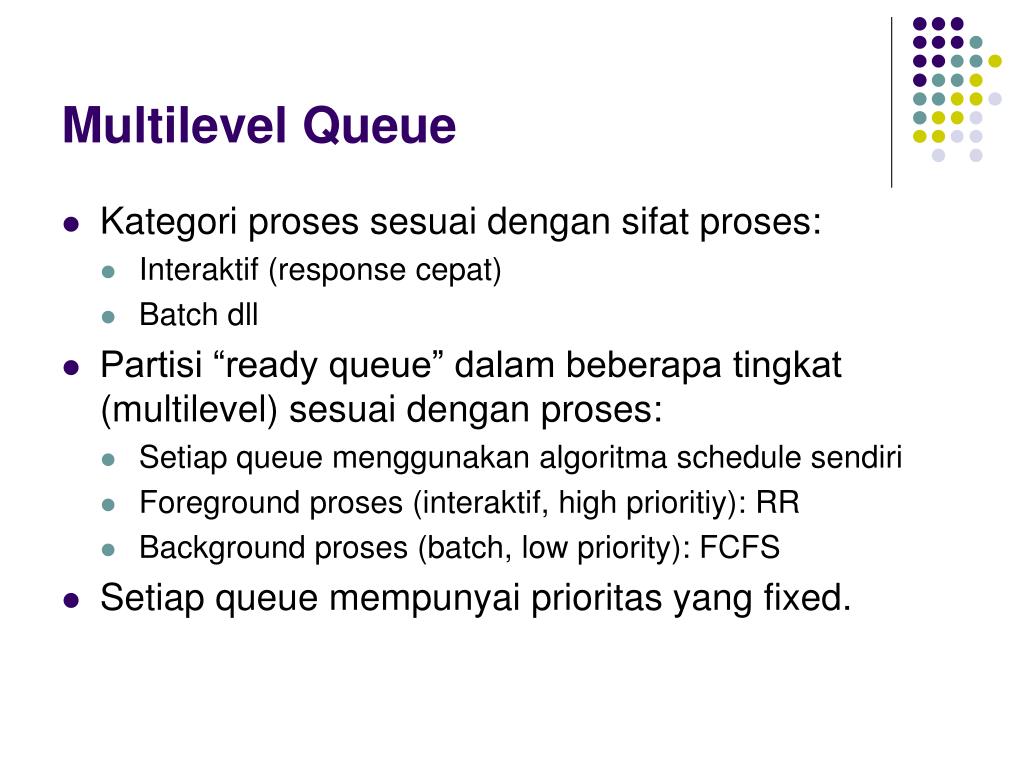 Multilevel Queue

- Kategori proses sesuai dengan sifat proses:
  - Interaktif (response cepat)
  - Batch dll
- Partisi “ready queue” dalam beberapa tingkat (multilevel) sesuai dengan proses:
  - Setiap queue menggunakan algoritma schedule sendiri
  - Foreground proses (interaktif, high prioritiy): RR
  - Background proses (batch, low priority): FCFS
- Setiap queue mempunyai prioritas yang fixed.